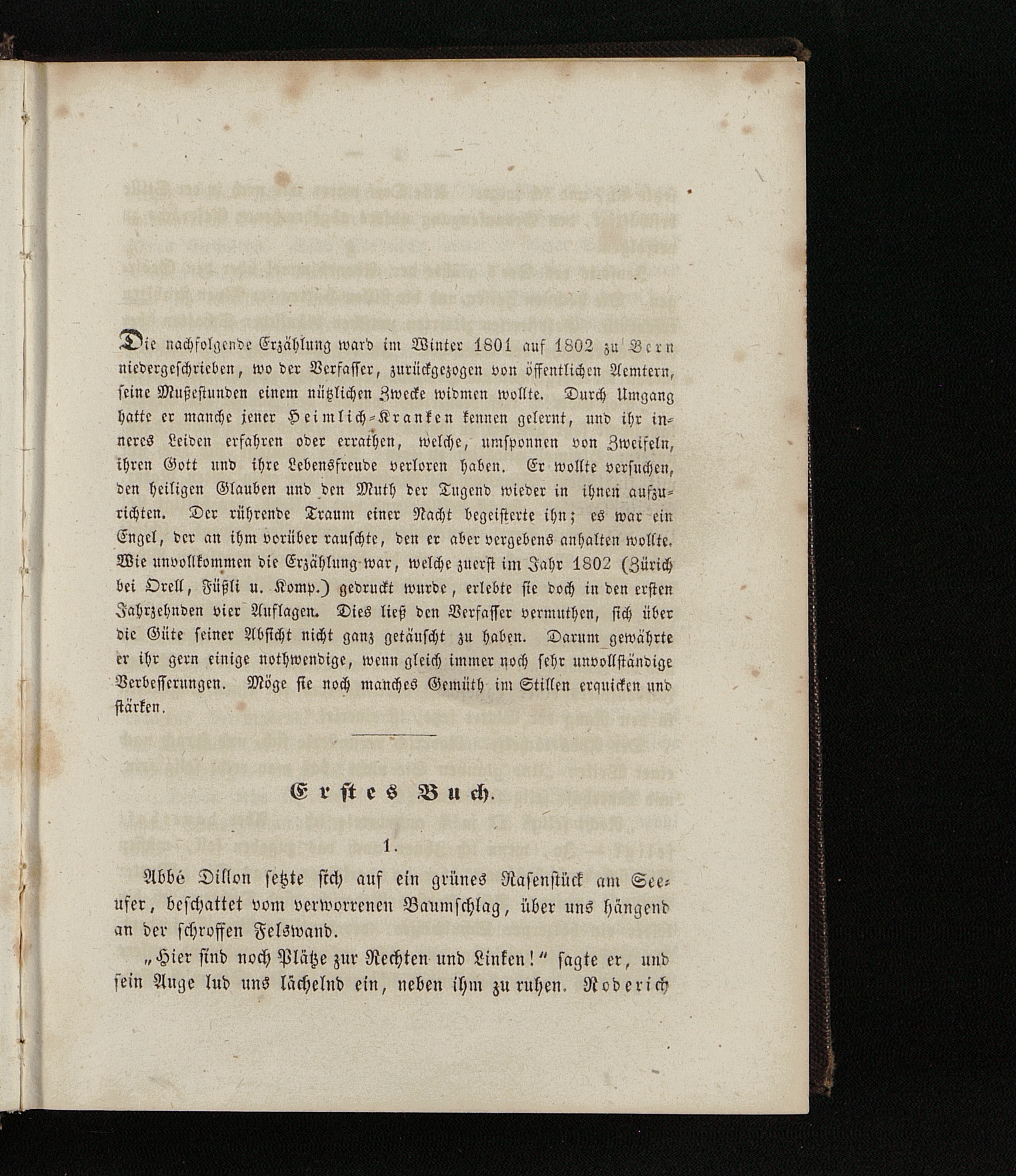 Die nachfolgende Erzählung ward im Winter 1801 auf 1802 zu Bern niedergeschrieben, wo der Verfasser, zurückgezogen von öffentlichen Aemtern, seine Mußestunden einem nützlichen Zwecke widmen wollte. Durch Umgang hatte er manche jener Heimlich-Kranken kennen gelernt, und ihr inneres Leiden erfahren oder errathen, welche, umsponnen von Zweifeln, ihren Gott und ihre Lebensfreude verloren haben. Er wollte versuchen, den heiligen Glauben und den Muth der Tugend wieder in ihnen aufzurichten. Der rührende Traum einer Nacht begeisterte ihn; es war ein Engel, der an ihm vorüber rauschte, den er aber vergebens anhalten wollte. Wie unvollkommen die Erzählung war, welche zuerst im Jahr 1802 (Zürich bei Orell, Füßli u. Komp.) gedruckt wurde, erlebte sie doch in den ersten Jahrzehnden vier Auflagen. Dies ließ den Verfasser vermuthen, sich über die Güte seiner Absicht nicht ganz getäuscht zu haben. Darum gewährte er ihr gern einige nothwendige, wenn gleich immer noch sehr unvollständige Verbesserungen. Möge sie noch manches Gemüth im Stillen erquicken und stärken.

Erstes Buch.

1.

Abbé Dillon setzte sich auf ein grünes Rasenstück am Seeufer, beschattet vom verworrenen Baumschlag, über uns hängend an der schroffen Felswand.

„Hier sind noch Plätze zur Rechten und Linken!“ sagte er, und sein Auge lud uns lächelnd ein, neben ihm zu ruhen. Roderich